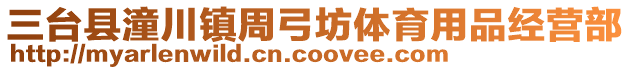 三台县潼川镇周弓坊体育用品经营部
http://myarlenwild.cn.coovee.com